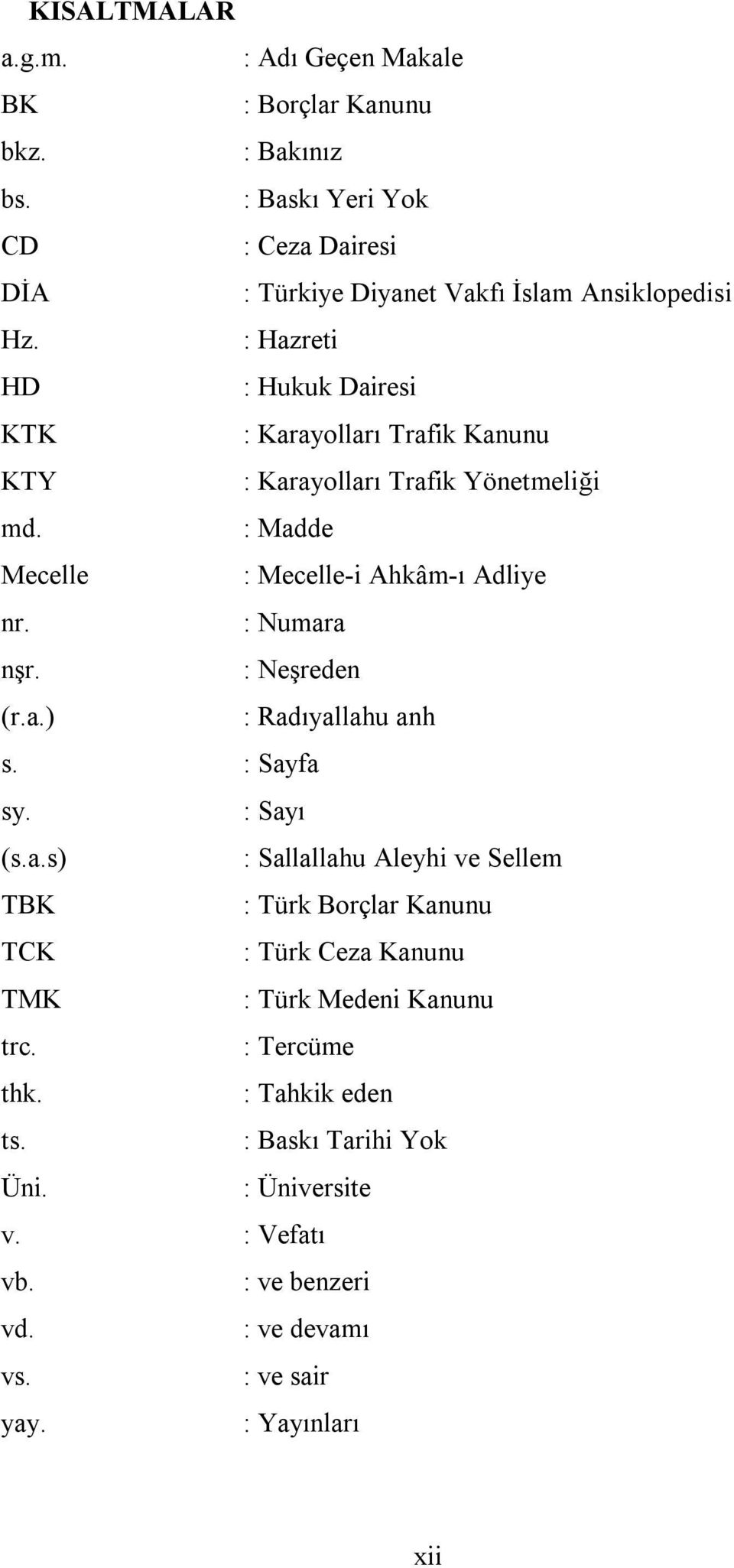 KISALTMALAR

a.g.m. : Adı Geçen Makale
BK : Borçlar Kanunu
bkz. : Bakınız
bs. : Baskı Yeri Yok
CD : Ceza Dairesi
DİA : Türkiye Diyanet Vakfı İslam Ansiklopedisi
Hz. : Hazreti
HD : Hukuk Dairesi
KTK : Karayolları Trafik Kanunu
KTY : Karayolları Trafik Yönetmeliği
md. : Madde
Mecelle : Mecelle-i Ahkâm-ı Adliye
nr. : Numara
nşr. : Neşreden
(r.a.) : Radıyallahu anh
s. : Sayfa
sy. : Sayı
(s.a.s) : Sallallahu Aleyhi ve Sellem
TBK : Türk Borçlar Kanunu
TCK : Türk Ceza Kanunu
TMK : Türk Medeni Kanunu
trc. : Tercüme
thk. : Tahkik eden
ts. : Baskı Tarihi Yok
Üni. : Üniversite
v. : Vefatı
vb. : ve benzeri
vd. : ve devamı
vs. : ve sair
yay. : Yayınları

xii